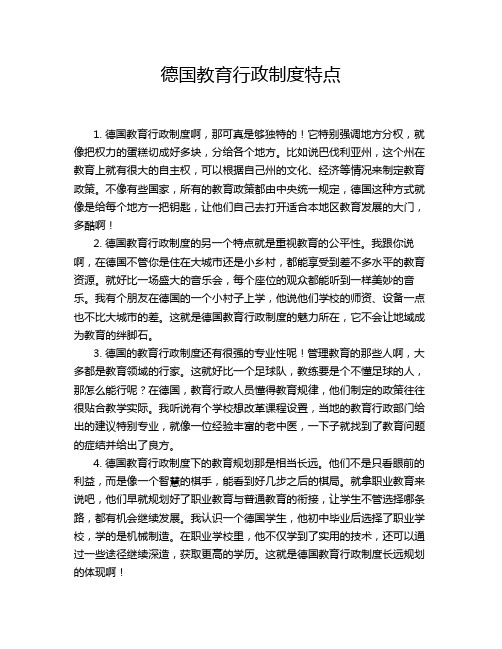 德国教育行政制度特点

1. 德国教育行政制度啊，那可真是够独特的！它特别强调地方分权，就像把权力的蛋糕切成好多块，分给各个地方。比如说巴伐利亚州，这个州在教育上就有很大的自主权，可以根据自己州的文化、经济等情况来制定教育政策。不像有些国家，所有的教育政策都由中央统一规定，德国这种方式就像是给每个地方一把钥匙，让他们自己去打开适合本地区教育发展的大门，多酷啊！

2. 德国教育行政制度的另一个特点就是重视教育的公平性。我跟你说啊，在德国不管你是住在大城市还是小乡村，都能享受到差不多水平的教育资源。就好比一场盛大的音乐会，每个座位的观众都能听到一样美妙的音乐。我有个朋友在德国的一个小村子上学，他说他们学校的师资、设备一点也不比大城市的差。这就是德国教育行政制度的魅力所在，它不会让地域成为教育的绊脚石。

3. 德国的教育行政制度还有很强的专业性呢！管理教育的那些人啊，大多都是教育领域的行家。这就好比一个足球队，教练要是个不懂足球的人，那怎么能行呢？在德国，教育行政人员懂得教育规律，他们制定的政策往往很贴合教学实际。我听说有个学校想改革课程设置，当地的教育行政部门给出的建议特别专业，就像一位经验丰富的老中医，一下子就找到了教育问题的症结并给出了良方。

4. 德国教育行政制度下的教育规划那是相当长远。他们不是只看眼前的利益，而是像一个智慧的棋手，能看到好几步之后的棋局。就拿职业教育来说吧，他们早就规划好了职业教育与普通教育的衔接，让学生不管选择哪条路，都有机会继续发展。我认识一个德国学生，他初中毕业后选择了职业学校，学的是机械制造。在职业学校里，他不仅学到了实用的技术，还可以通过一些途径继续深造，获取更高的学历。这就是德国教育行政制度长远规划的体现啊！